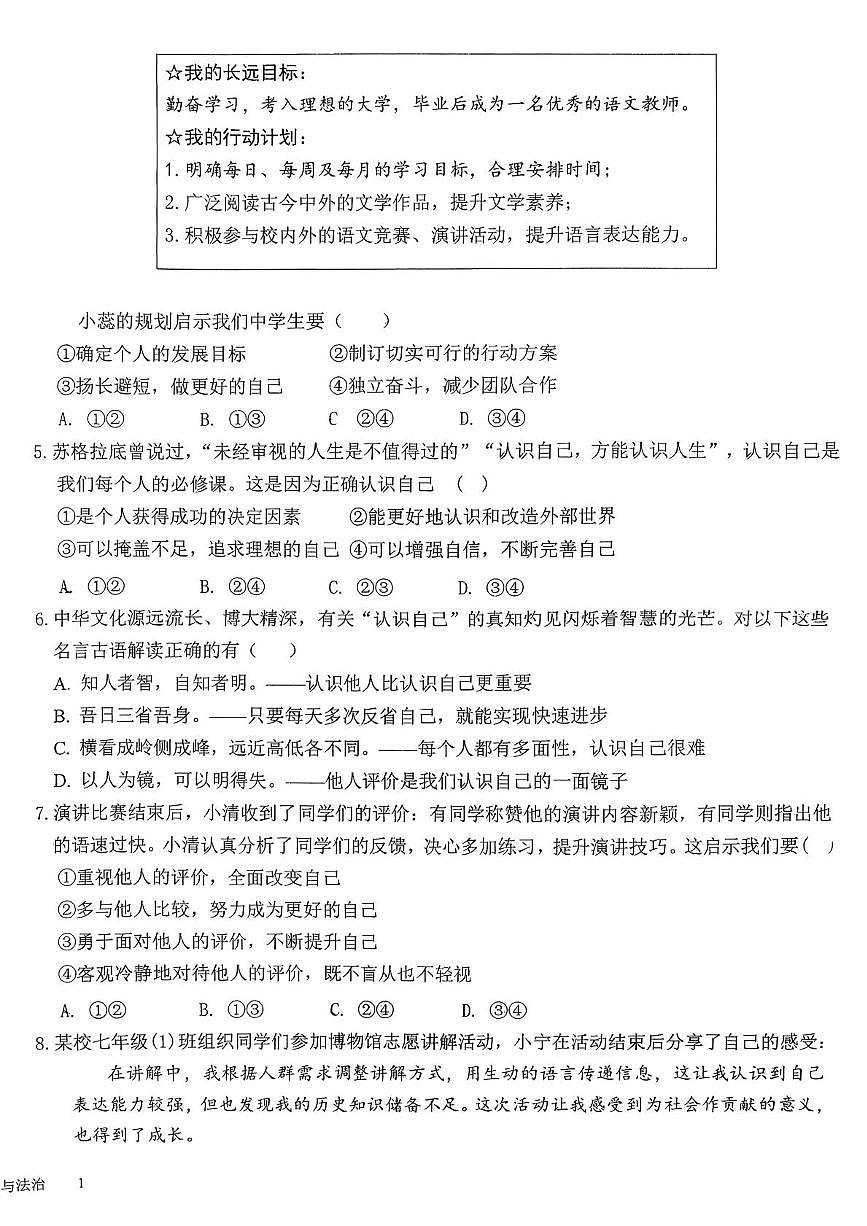 ☆我的长远目标：
勤奋学习，考入理想的大学，毕业后成为一名优秀的语文教师。
☆我的行动计划：
1. 明确每日、每周及每月的学习目标，合理安排时间；
2. 广泛阅读古今中外的文学作品，提升文学素养；
3. 积极参与校内外的语文竞赛、演讲活动，提升语言表达能力。

小蕊的规划启示我们中学生要（　　）
①确定个人的发展目标　　②制订切实可行的行动方案
③扬长避短，做更好的自己　　④独立奋斗，减少团队合作
A. ①②　　B. ①③　　C ②④　　D. ③④

5. 苏格拉底曾说过，“未经审视的人生是不值得过的”“认识自己，方能认识人生”，认识自己是我们每个人的必修课。这是因为正确认识自己（　）
①是个人获得成功的决定因素　　②能更好地认识和改造外部世界
③可以掩盖不足，追求理想的自己 ④可以增强自信，不断完善自己
A. ①②　　B. ②④　　C. ②③　　D. ③④

6. 中华文化源远流长、博大精深，有关“认识自己”的真知灼见闪烁着智慧的光芒。对以下这些名言古语解读正确的有（　　）
A. 知人者智，自知者明。——认识他人比认识自己更重要
B. 吾日三省吾身。——只要每天多次反省自己，就能实现快速进步
C. 横看成岭侧成峰，远近高低各不同。——每个人都有多面性，认识自己很难
D. 以人为镜，可以明得失。——他人评价是我们认识自己的一面镜子

7. 演讲比赛结束后，小清收到了同学们的评价：有同学称赞他的演讲内容新颖，有同学则指出他的语速过快。小清认真分析了同学们的反馈，决心多加练习，提升演讲技巧。这启示我们要（　）
①重视他人的评价，全面改变自己
②多与他人比较，努力成为更好的自己
③勇于面对他人的评价，不断提升自己
④客观冷静地对待他人的评价，既不盲从也不轻视
A. ①②　　B. ①③　　C. ②④　　D. ③④

8. 某校七年级(1)班组织同学们参加博物馆志愿讲解活动，小宁在活动结束后分享了自己的感受：
在讲解中，我根据人群需求调整讲解方式，用生动的语言传递信息，这让我认识到自己表达能力较强，但也发现我的历史知识储备不足。这次活动让我感受到为社会作贡献的意义，也得到了成长。

与法治　1